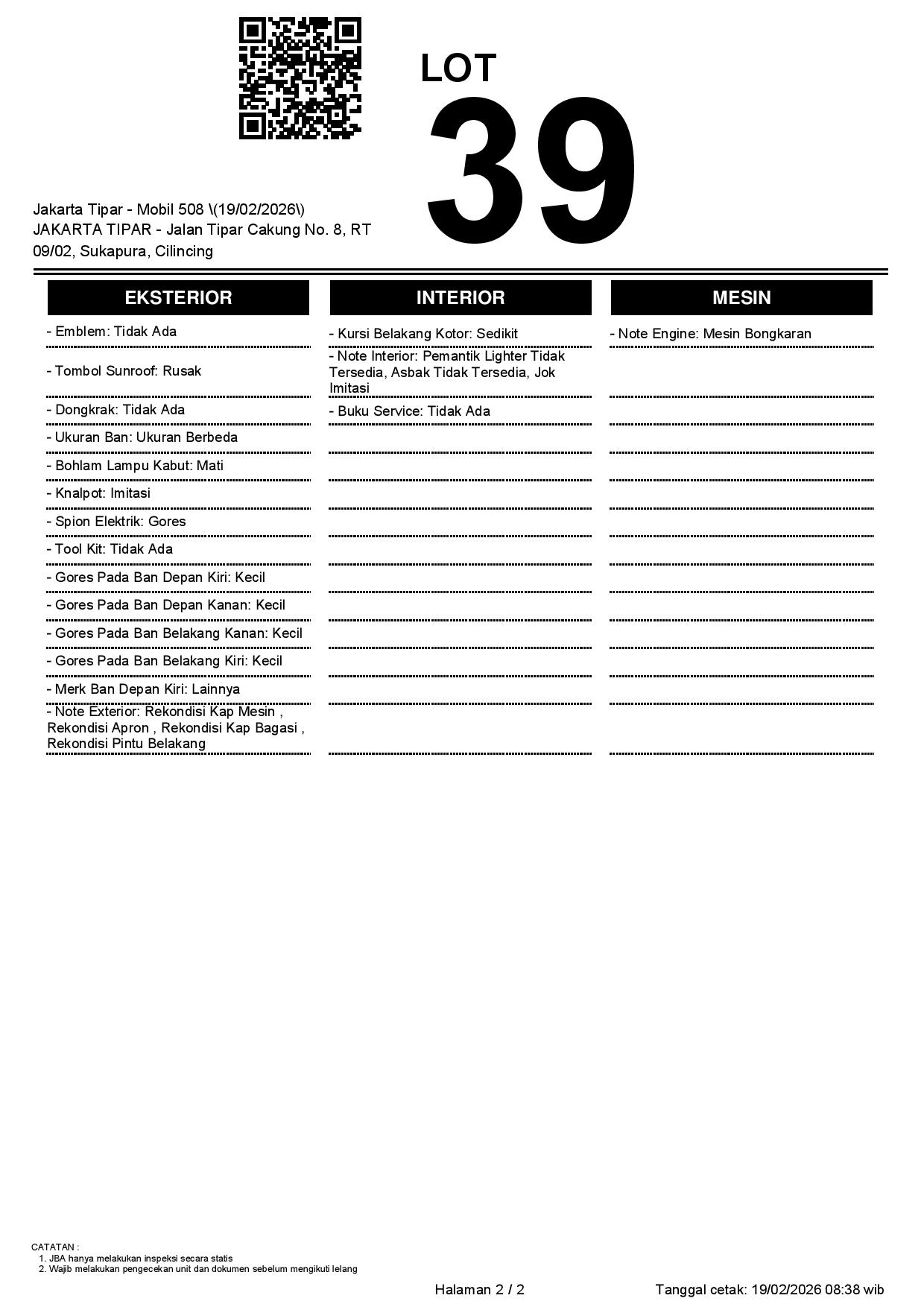 LOT
39

Jakarta Tipar - Mobil 508 \(19/02/2026\)
JAKARTA TIPAR - Jalan Tipar Cakung No. 8, RT 09/02, Sukapura, Cilincing

EKSTERIOR
- Emblem: Tidak Ada
- Tombol Sunroof: Rusak
- Dongkrak: Tidak Ada
- Ukuran Ban: Ukuran Berbeda
- Bohlam Lampu Kabut: Mati
- Knalpot: Imitasi
- Spion Elektrik: Gores
- Tool Kit: Tidak Ada
- Gores Pada Ban Depan Kiri: Kecil
- Gores Pada Ban Depan Kanan: Kecil
- Gores Pada Ban Belakang Kanan: Kecil
- Gores Pada Ban Belakang Kiri: Kecil
- Merk Ban Depan Kiri: Lainnya
- Note Exterior: Rekondisi Kap Mesin , Rekondisi Apron , Rekondisi Kap Bagasi , Rekondisi Pintu Belakang

INTERIOR
- Kursi Belakang Kotor: Sedikit
- Note Interior: Pemantik Lighter Tidak Tersedia, Asbak Tidak Tersedia, Jok Imitasi
- Buku Service: Tidak Ada

MESIN
- Note Engine: Mesin Bongkaran

CATATAN :
1. JBA hanya melakukan inspeksi secara statis
2. Wajib melakukan pengecekan unit dan dokumen sebelum mengikuti lelang

Halaman 2 / 2
Tanggal cetak: 19/02/2026 08:38 wib